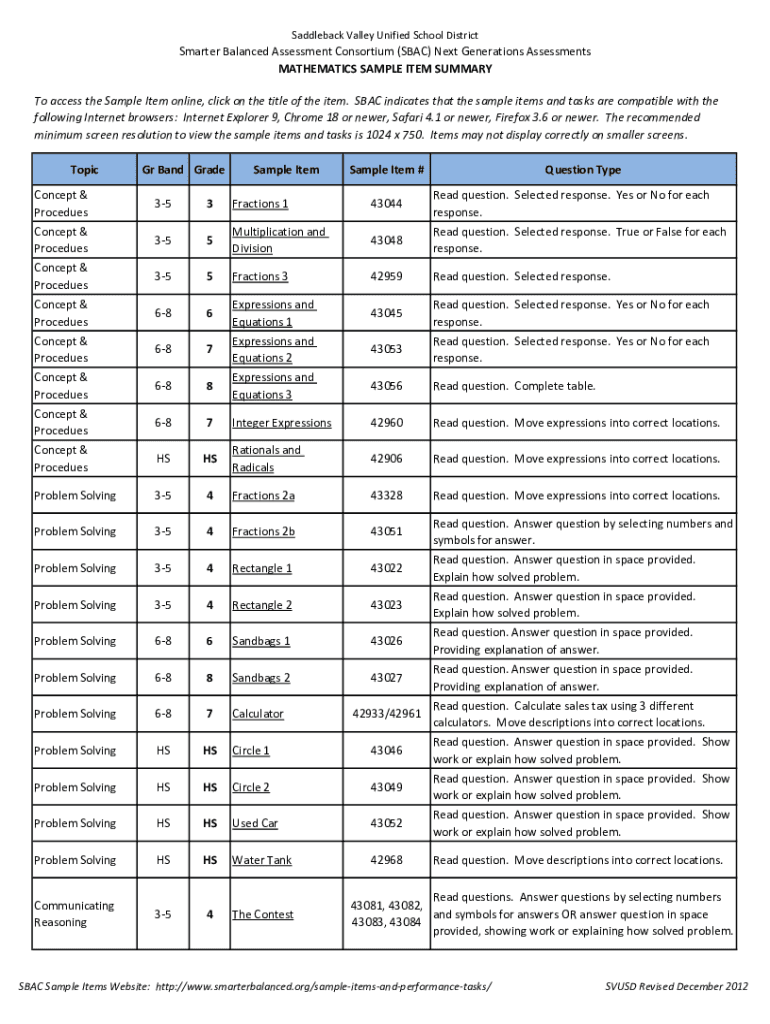 Saddleback Valley Unified School District

Smarter Balanced Assessment Consortium (SBAC) Next Generations Assessments

MATHEMATICS SAMPLE ITEM SUMMARY

To access the Sample Item online, click on the title of the item. SBAC indicates that the sample items and tasks are compatible with the following Internet browsers: Internet Explorer 9, Chrome 18 or newer, Safari 4.1 or newer, Firefox 3.6 or newer. The recommended minimum screen resolution to view the sample items and tasks is 1024 x 750. Items may not display correctly on smaller screens.

| Topic | Gr Band | Grade | Sample Item | Sample Item # | Question Type |
|---|---|---|---|---|---|
| Concept & Procedues | 3-5 | 3 | Fractions 1 | 43044 | Read question. Selected response. Yes or No for each response. |
| Concept & Procedues | 3-5 | 5 | Multiplication and Division | 43048 | Read question. Selected response. True or False for each response. |
| Concept & Procedues | 3-5 | 5 | Fractions 3 | 42959 | Read question. Selected response. |
| Concept & Procedues | 6-8 | 6 | Expressions and Equations 1 | 43045 | Read question. Selected response. Yes or No for each response. |
| Concept & Procedues | 6-8 | 7 | Expressions and Equations 2 | 43053 | Read question. Selected response. Yes or No for each response. |
| Concept & Procedues | 6-8 | 8 | Expressions and Equations 3 | 43056 | Read question. Complete table. |
| Concept & Procedues | 6-8 | 7 | Integer Expressions | 42960 | Read question. Move expressions into correct locations. |
| Concept & Procedues | HS | HS | Rationals and Radicals | 42906 | Read question. Move expressions into correct locations. |
| Problem Solving | 3-5 | 4 | Fractions 2a | 43328 | Read question. Move expressions into correct locations. |
| Problem Solving | 3-5 | 4 | Fractions 2b | 43051 | Read question. Answer question by selecting numbers and symbols for answer. |
| Problem Solving | 3-5 | 4 | Rectangle 1 | 43022 | Read question. Answer question in space provided. Explain how solved problem. |
| Problem Solving | 3-5 | 4 | Rectangle 2 | 43023 | Read question. Answer question in space provided. Explain how solved problem. |
| Problem Solving | 6-8 | 6 | Sandbags 1 | 43026 | Read question. Answer question in space provided. Providing explanation of answer. |
| Problem Solving | 6-8 | 8 | Sandbags 2 | 43027 | Read question. Answer question in space provided. Providing explanation of answer. |
| Problem Solving | 6-8 | 7 | Calculator | 42933/42961 | Read question. Calculate sales tax using 3 different calculators. Move descriptions into correct locations. |
| Problem Solving | HS | HS | Circle 1 | 43046 | Read question. Answer question in space provided. Show work or explain how solved problem. |
| Problem Solving | HS | HS | Circle 2 | 43049 | Read question. Answer question in space provided. Show work or explain how solved problem. |
| Problem Solving | HS | HS | Used Car | 43052 | Read question. Answer question in space provided. Show work or explain how solved problem. |
| Problem Solving | HS | HS | Water Tank | 42968 | Read question. Move descriptions into correct locations. |
| Communicating Reasoning | 3-5 | 4 | The Contest | 43081, 43082, 43083, 43084 | Read questions. Answer questions by selecting numbers and symbols for answers OR answer question in space provided, showing work or explaining how solved problem. |

SBAC Sample Items Website: http://www.smarterbalanced.org/sample-items-and-performance-tasks/

SVUSD Revised December 2012